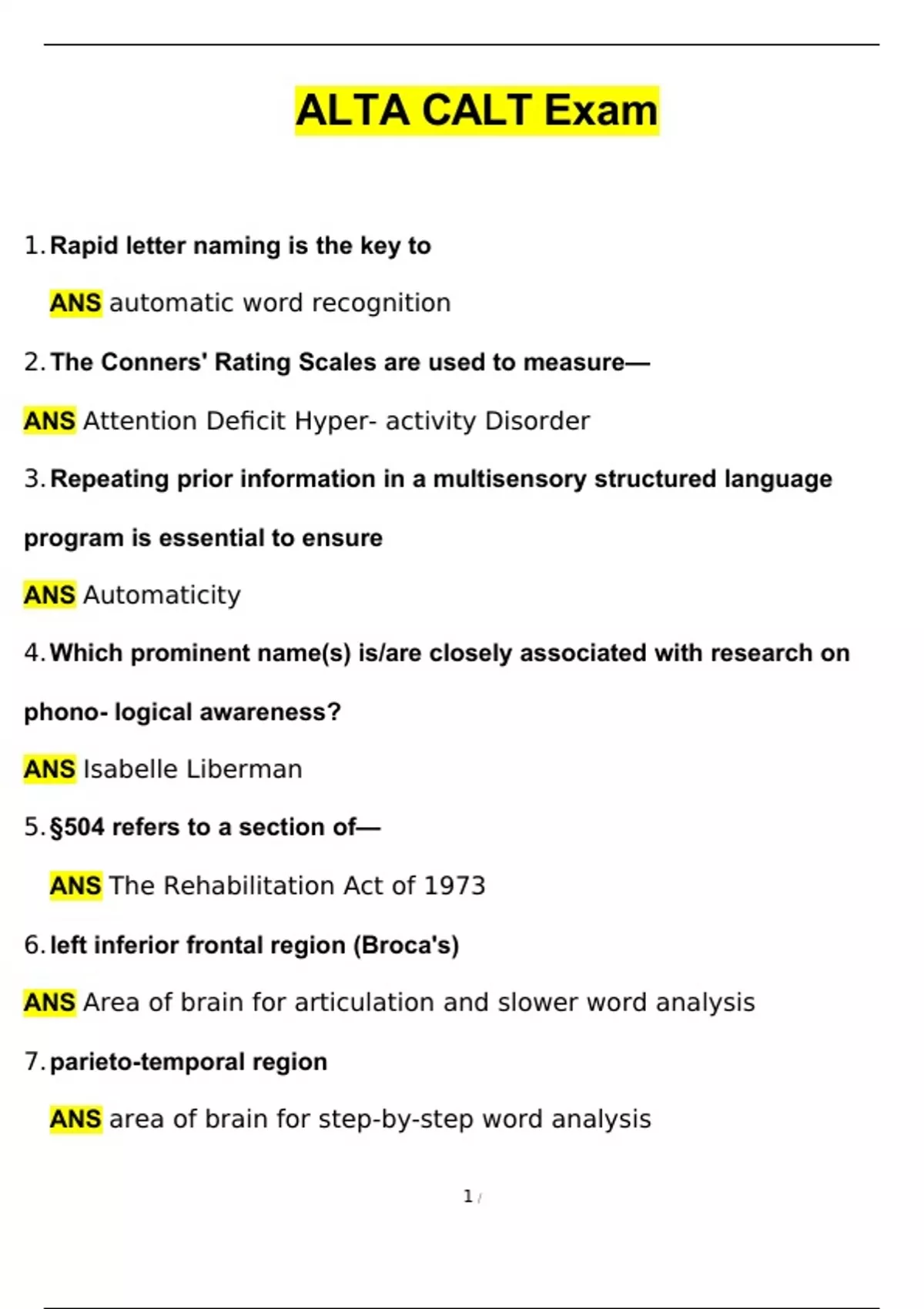 ALTA CALT Exam

1. Rapid letter naming is the key to

ANS automatic word recognition

2. The Conners' Rating Scales are used to measure—

ANS Attention Deficit Hyper- activity Disorder

3. Repeating prior information in a multisensory structured language program is essential to ensure

ANS Automaticity

4. Which prominent name(s) is/are closely associated with research on phono- logical awareness?

ANS Isabelle Liberman

5. §504 refers to a section of—

ANS The Rehabilitation Act of 1973

6. left inferior frontal region (Broca's)

ANS Area of brain for articulation and slower word analysis

7. parieto-temporal region

ANS area of brain for step-by-step word analysis

1 /